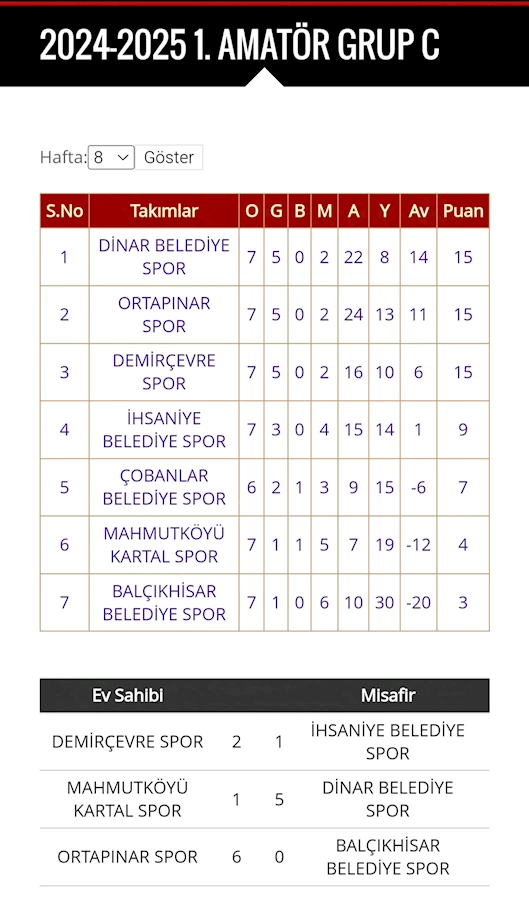 2024-2025 1. AMATÖR GRUP C

Hafta: 8 Göster

| S.No | Takımlar | O | G | B | M | A | Y | Av | Puan |
|---|---|---|---|---|---|---|---|---|---|
| 1 | DİNAR BELEDİYE SPOR | 7 | 5 | 0 | 2 | 22 | 8 | 14 | 15 |
| 2 | ORTAPINAR SPOR | 7 | 5 | 0 | 2 | 24 | 13 | 11 | 15 |
| 3 | DEMİRÇEVRE SPOR | 7 | 5 | 0 | 2 | 16 | 10 | 6 | 15 |
| 4 | İHSANİYE BELEDİYE SPOR | 7 | 3 | 0 | 4 | 15 | 14 | 1 | 9 |
| 5 | ÇOBANLAR BELEDİYE SPOR | 6 | 2 | 1 | 3 | 9 | 15 | -6 | 7 |
| 6 | MAHMUTKÖYÜ KARTAL SPOR | 7 | 1 | 1 | 5 | 7 | 19 | -12 | 4 |
| 7 | BALÇIKHİSAR BELEDİYE SPOR | 7 | 1 | 0 | 6 | 10 | 30 | -20 | 3 |

| Ev Sahibi | | | Misafir |
|---|---|---|---|
| DEMİRÇEVRE SPOR | 2 | 1 | İHSANİYE BELEDİYE SPOR |
| MAHMUTKÖYÜ KARTAL SPOR | 1 | 5 | DİNAR BELEDİYE SPOR |
| ORTAPINAR SPOR | 6 | 0 | BALÇIKHİSAR BELEDİYE SPOR |